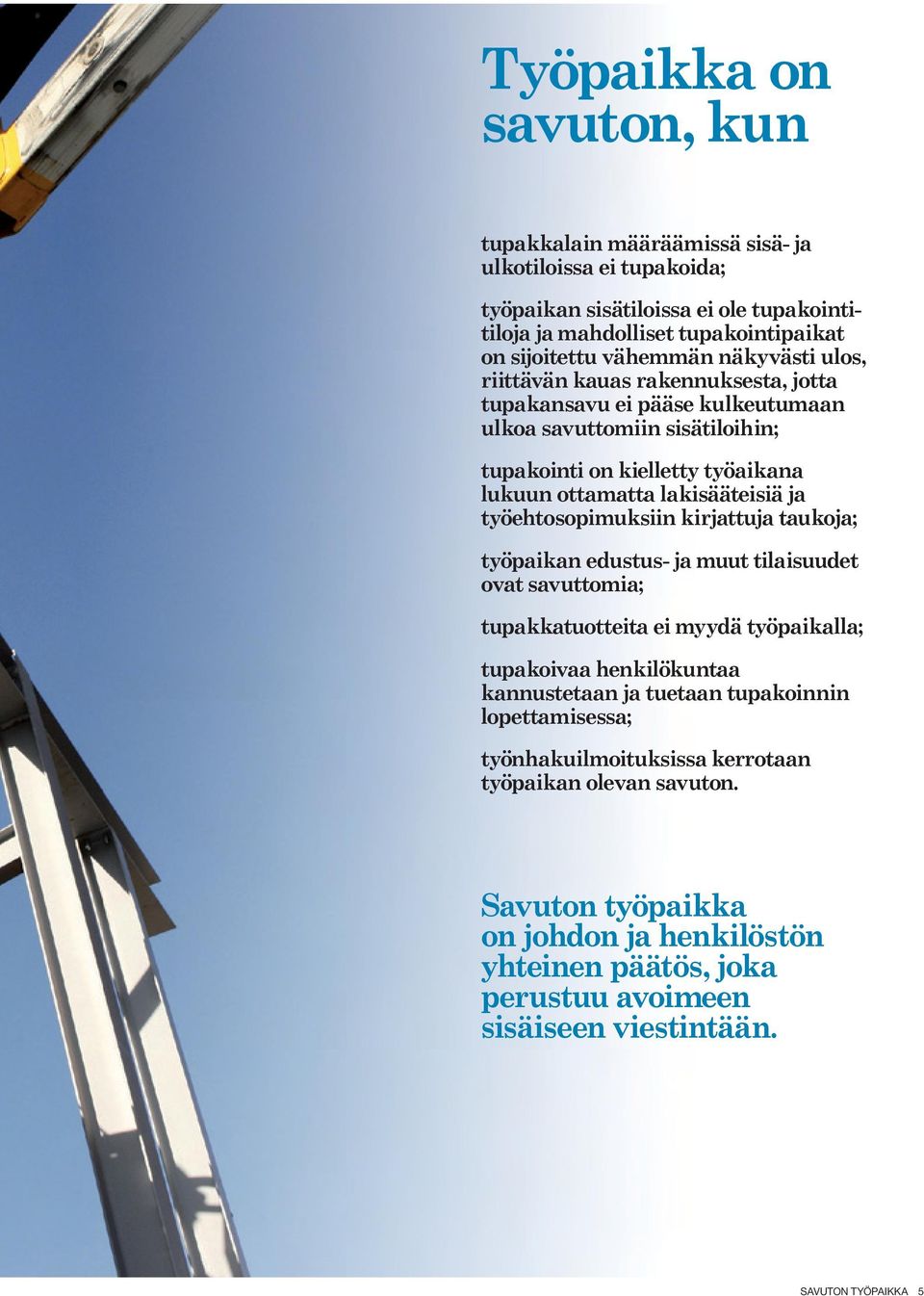 Työpaikka on savuton, kun

tupakkalain määräämissä sisä- ja ulkotiloissa ei tupakoida;

työpaikan sisätiloissa ei ole tupakointitiloja ja mahdolliset tupakointipaikat on sijoitettu vähemmän näkyvästi ulos, riittävän kauas rakennuksesta, jotta tupakansavu ei pääse kulkeutumaan ulkoa savuttomiin sisätiloihin;

tupakointi on kielletty työaikana lukuun ottamatta lakisääteisiä ja työehtosopimuksiin kirjattuja taukoja;

työpaikan edustus- ja muut tilaisuudet ovat savuttomia;

tupakkatuotteita ei myydä työpaikalla;

tupakoivaa henkilökuntaa kannustetaan ja tuetaan tupakoinnin lopettamisessa;

työnhakuilmoituksissa kerrotaan työpaikan olevan savuton.

Savuton työpaikka on johdon ja henkilöstön yhteinen päätös, joka perustuu avoimeen sisäiseen viestintään.

SAVUTON TYÖPAIKKA 5